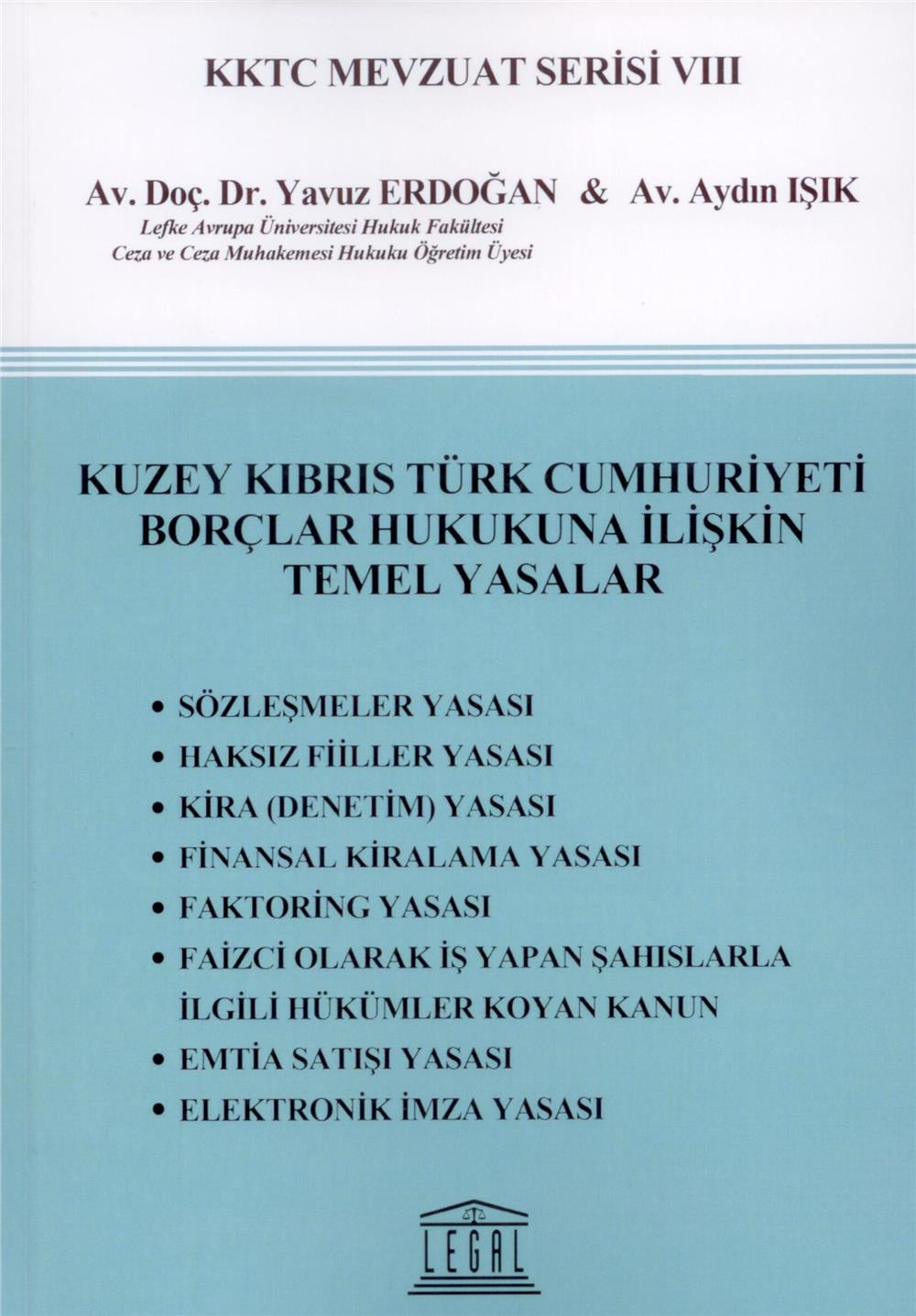 KKTC MEVZUAT SERİSİ VIII

Av. Doç. Dr. Yavuz ERDOĞAN & Av. Aydın IŞIK
Lefke Avrupa Üniversitesi Hukuk Fakültesi
Ceza ve Ceza Muhakemesi Hukuku Öğretim Üyesi

KUZEY KIBRIS TÜRK CUMHURİYETİ
BORÇLAR HUKUKUNA İLİŞKİN
TEMEL YASALAR

• SÖZLEŞMELER YASASI
• HAKSIZ FİİLLER YASASI
• KİRA (DENETİM) YASASI
• FİNANSAL KİRALAMA YASASI
• FAKTORİNG YASASI
• FAİZCİ OLARAK İŞ YAPAN ŞAHISLARLA İLGİLİ HÜKÜMLER KOYAN KANUN
• EMTİA SATIŞI YASASI
• ELEKTRONİK İMZA YASASI

LEGAL